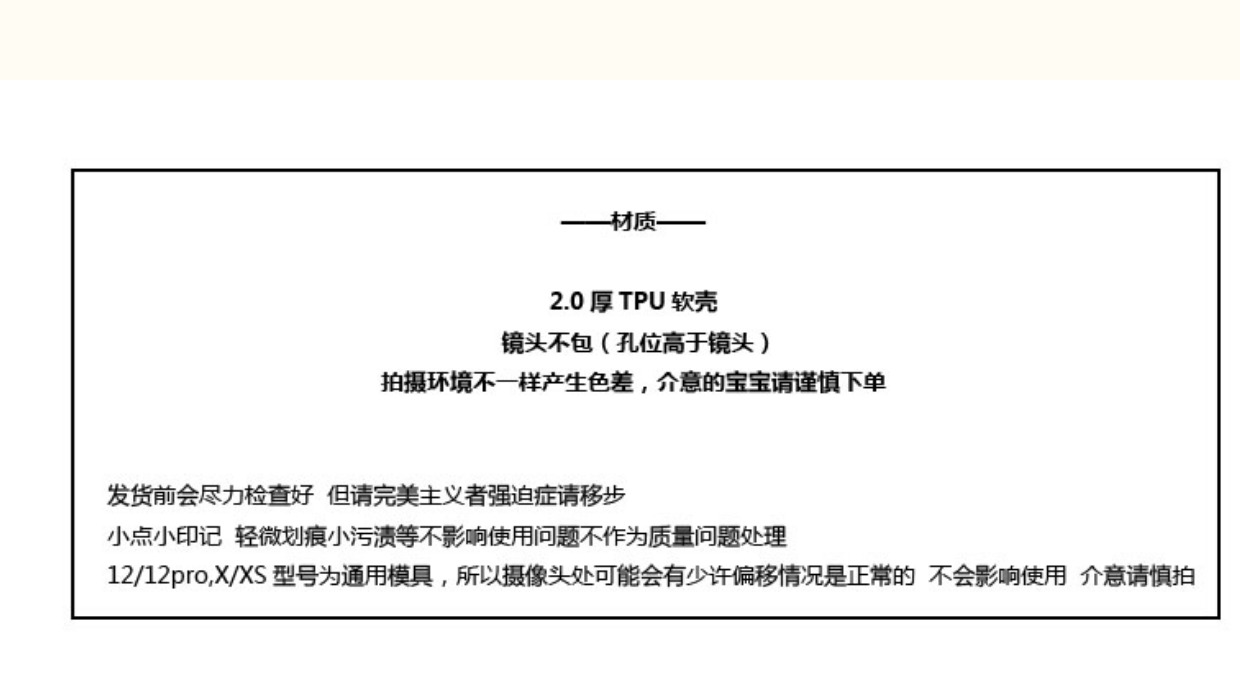 ——材质——

2.0 厚 TPU 软壳
镜头不包（孔位高于镜头）
拍摄环境不一样产生色差，介意的宝宝请谨慎下单

发货前会尽力检查好 但请完美主义者强迫症请移步
小点小印记 轻微划痕小污渍等不影响使用问题不作为质量问题处理
12/12pro,X/XS 型号为通用模具，所以摄像头处可能会有少许偏移情况是正常的 不会影响使用 介意请慎拍